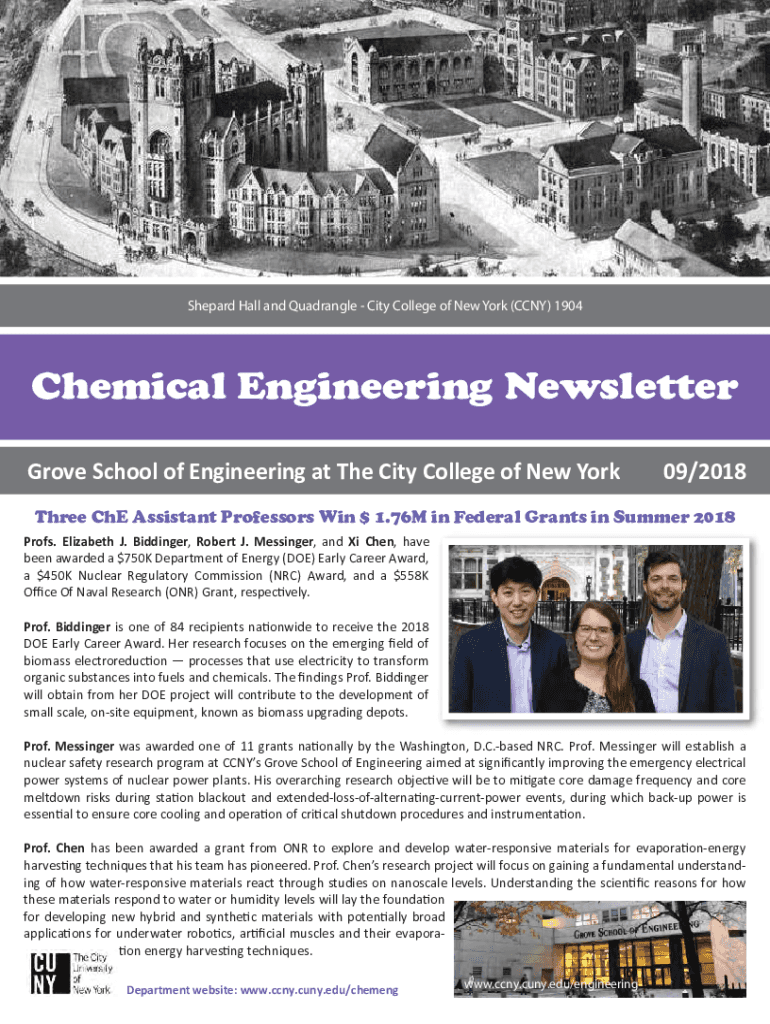 Shepard Hall and Quadrangle - City College of New York (CCNY) 1904

Chemical Engineering Newsletter

Grove School of Engineering at The City College of New York 09/2018

Three ChE Assistant Professors Win $ 1.76M in Federal Grants in Summer 2018

Profs. Elizabeth J. Biddinger, Robert J. Messinger, and Xi Chen, have been awarded a $750K Department of Energy (DOE) Early Career Award, a $450K Nuclear Regulatory Commission (NRC) Award, and a $558K Office Of Naval Research (ONR) Grant, respectively.

Prof. Biddinger is one of 84 recipients nationwide to receive the 2018 DOE Early Career Award. Her research focuses on the emerging field of biomass electroreduction — processes that use electricity to transform organic substances into fuels and chemicals. The findings Prof. Biddinger will obtain from her DOE project will contribute to the development of small scale, on-site equipment, known as biomass upgrading depots.

Prof. Messinger was awarded one of 11 grants nationally by the Washington, D.C.-based NRC. Prof. Messinger will establish a nuclear safety research program at CCNY's Grove School of Engineering aimed at significantly improving the emergency electrical power systems of nuclear power plants. His overarching research objective will be to mitigate core damage frequency and core meltdown risks during station blackout and extended-loss-of-alternating-current-power events, during which back-up power is essential to ensure core cooling and operation of critical shutdown procedures and instrumentation.

Prof. Chen has been awarded a grant from ONR to explore and develop water-responsive materials for evaporation-energy harvesting techniques that his team has pioneered. Prof. Chen's research project will focus on gaining a fundamental understanding of how water-responsive materials react through studies on nanoscale levels. Understanding the scientific reasons for how these materials respond to water or humidity levels will lay the foundation for developing new hybrid and synthetic materials with potentially broad applications for underwater robotics, artificial muscles and their evaporation energy harvesting techniques.

CU NY The City University of New York

Department website: www.ccny.cuny.edu/chemeng

GROVE SCHOOL OF ENGINEERING

www.ccny.cuny.edu/engineering